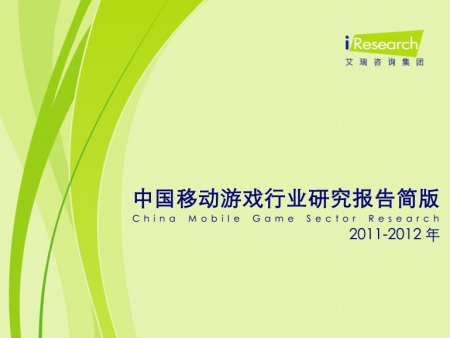 iResearch
艾瑞咨询集团

中国移动游戏行业研究报告简版
China Mobile Game Sector Research
2011-2012 年